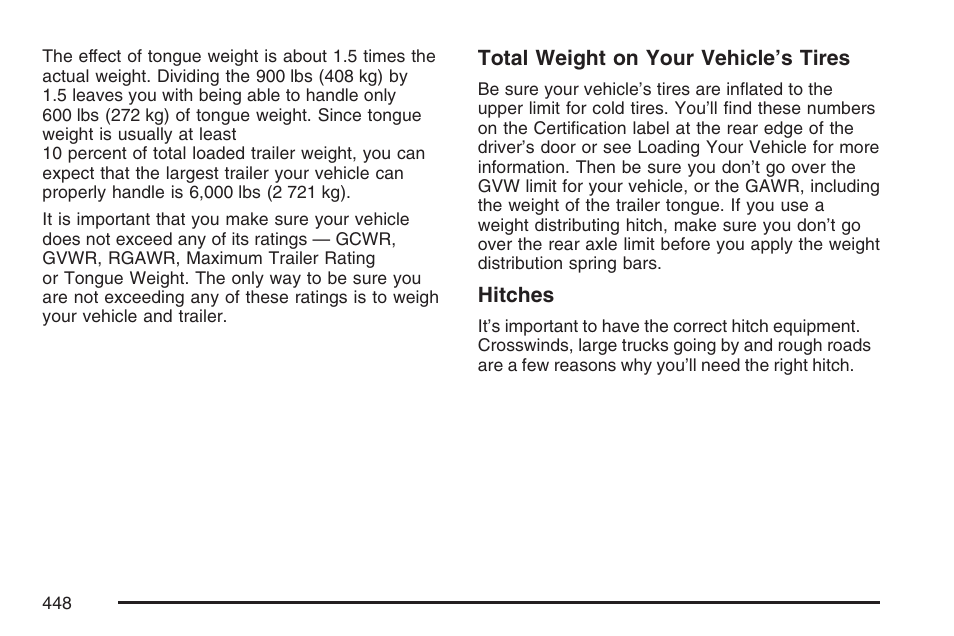 The effect of tongue weight is about 1.5 times the actual weight. Dividing the 900 lbs (408 kg) by 1.5 leaves you with being able to handle only 600 lbs (272 kg) of tongue weight. Since tongue weight is usually at least 10 percent of total loaded trailer weight, you can expect that the largest trailer your vehicle can properly handle is 6,000 lbs (2 721 kg).

It is important that you make sure your vehicle does not exceed any of its ratings — GCWR, GVWR, RGAWR, Maximum Trailer Rating or Tongue Weight. The only way to be sure you are not exceeding any of these ratings is to weigh your vehicle and trailer.

Total Weight on Your Vehicle's Tires

Be sure your vehicle's tires are inflated to the upper limit for cold tires. You'll find these numbers on the Certification label at the rear edge of the driver's door or see Loading Your Vehicle for more information. Then be sure you don't go over the GVW limit for your vehicle, or the GAWR, including the weight of the trailer tongue. If you use a weight distributing hitch, make sure you don't go over the rear axle limit before you apply the weight distribution spring bars.

Hitches

It's important to have the correct hitch equipment. Crosswinds, large trucks going by and rough roads are a few reasons why you'll need the right hitch.

448